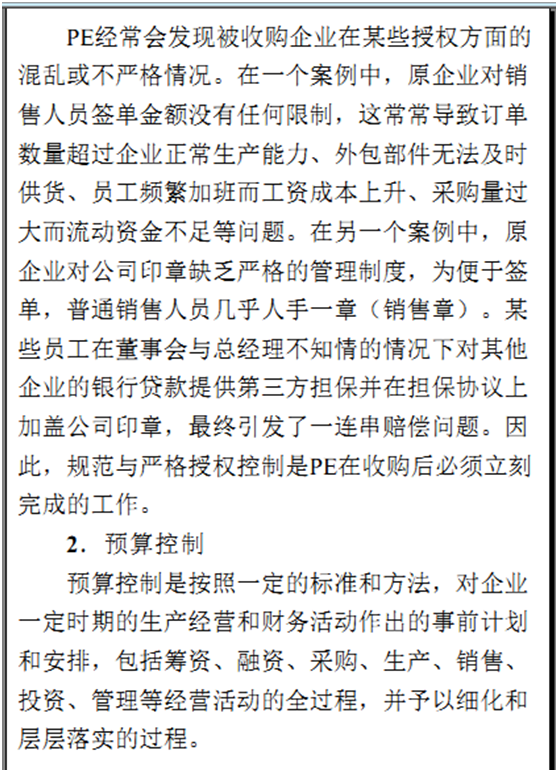 PE经常会发现被收购企业在某些授权方面的混乱或不严格情况。在一个案例中，原企业对销售人员签单金额没有任何限制，这常常导致订单数量超过企业正常生产能力、外包部件无法及时供货、员工频繁加班而工资成本上升、采购量过大而流动资金不足等问题。在另一个案例中，原企业对公司印章缺乏严格的管理制度，为便于签单，普通销售人员几乎人手一章（销售章）。某些员工在董事会与总经理不知情的情况下对其他企业的银行贷款提供第三方担保并在担保协议上加盖公司印章，最终引发了一连串赔偿问题。因此，规范与严格授权控制是PE在收购后必须立刻完成的工作。

2．预算控制

预算控制是按照一定的标准和方法，对企业一定时期的生产经营和财务活动作出的事前计划和安排，包括筹资、融资、采购、生产、销售、投资、管理等经营活动的全过程，并予以细化和层层落实的过程。